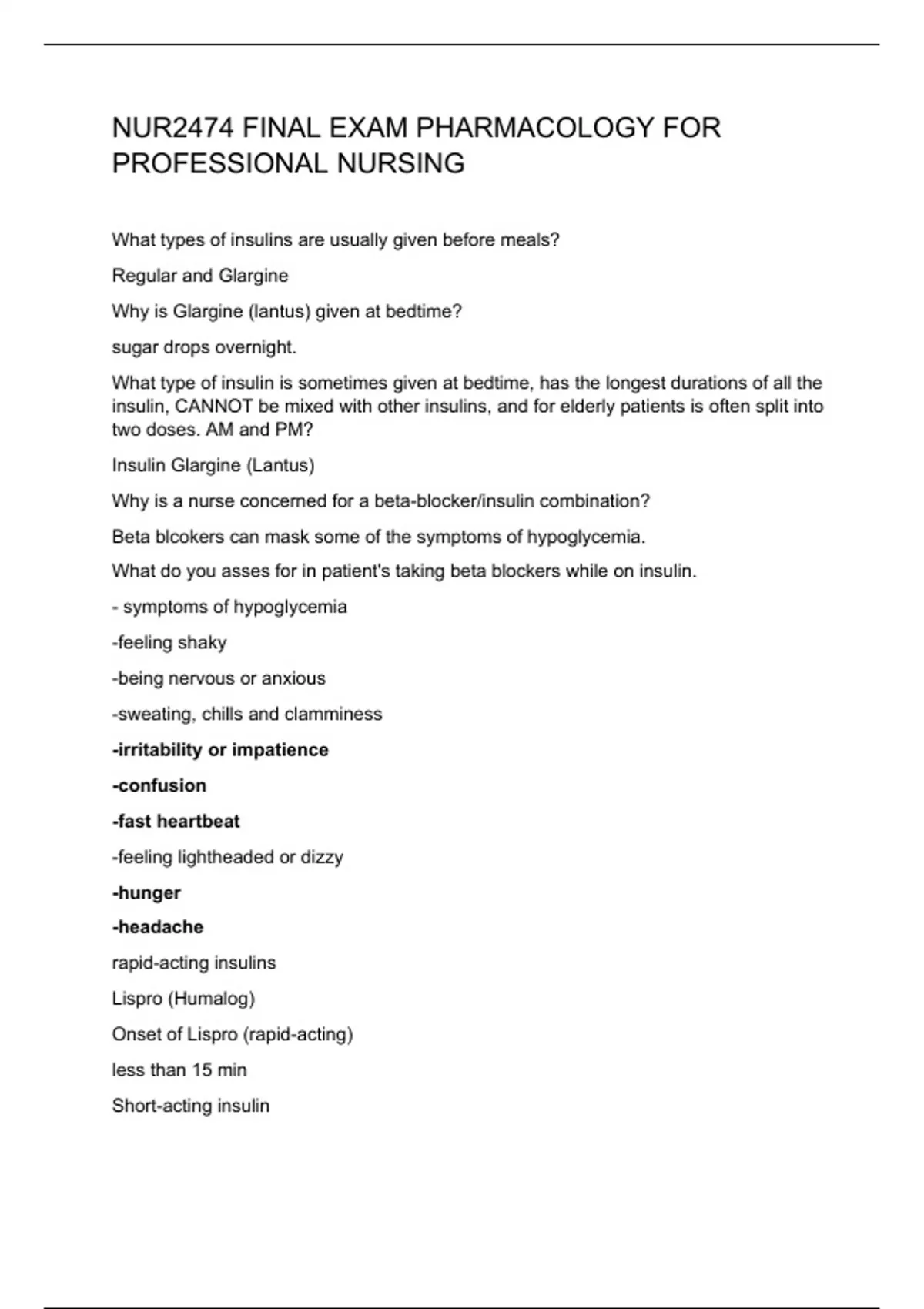 NUR2474 FINAL EXAM PHARMACOLOGY FOR PROFESSIONAL NURSING

What types of insulins are usually given before meals?

Regular and Glargine

Why is Glargine (lantus) given at bedtime?

sugar drops overnight.

What type of insulin is sometimes given at bedtime, has the longest durations of all the insulin, CANNOT be mixed with other insulins, and for elderly patients is often split into two doses. AM and PM?

Insulin Glargine (Lantus)

Why is a nurse concerned for a beta-blocker/insulin combination?

Beta blcokers can mask some of the symptoms of hypoglycemia.

What do you asses for in patient's taking beta blockers while on insulin.

- symptoms of hypoglycemia

-feeling shaky

-being nervous or anxious

-sweating, chills and clamminess

-irritability or impatience

-confusion

-fast heartbeat

-feeling lightheaded or dizzy

-hunger

-headache

rapid-acting insulins

Lispro (Humalog)

Onset of Lispro (rapid-acting)

less than 15 min

Short-acting insulin